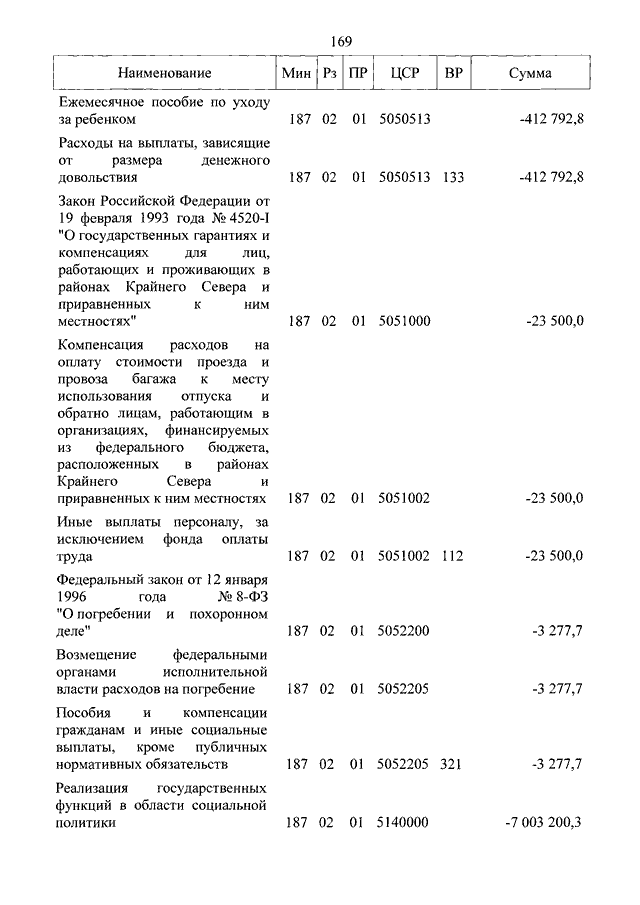 169

| Наименование | Мин | Рз | ПР | ЦСР | ВР | Сумма |
|---|---|---|---|---|---|---|
| Ежемесячное пособие по уходу за ребенком | 187 | 02 | 01 | 5050513 | | -412 792,8 |
| Расходы на выплаты, зависящие от размера денежного довольствия | 187 | 02 | 01 | 5050513 | 133 | -412 792,8 |
| Закон Российской Федерации от 19 февраля 1993 года № 4520-I "О государственных гарантиях и компенсациях для лиц, работающих и проживающих в районах Крайнего Севера и приравненных к ним местностях" | 187 | 02 | 01 | 5051000 | | -23 500,0 |
| Компенсация расходов на оплату стоимости проезда и провоза багажа к месту использования отпуска и обратно лицам, работающим в организациях, финансируемых из федерального бюджета, расположенных в районах Крайнего Севера и приравненных к ним местностях | 187 | 02 | 01 | 5051002 | | -23 500,0 |
| Иные выплаты персоналу, за исключением фонда оплаты труда | 187 | 02 | 01 | 5051002 | 112 | -23 500,0 |
| Федеральный закон от 12 января 1996 года № 8-ФЗ "О погребении и похоронном деле" | 187 | 02 | 01 | 5052200 | | -3 277,7 |
| Возмещение федеральными органами исполнительной власти расходов на погребение | 187 | 02 | 01 | 5052205 | | -3 277,7 |
| Пособия и компенсации гражданам и иные социальные выплаты, кроме публичных нормативных обязательств | 187 | 02 | 01 | 5052205 | 321 | -3 277,7 |
| Реализация государственных функций в области социальной политики | 187 | 02 | 01 | 5140000 | | -7 003 200,3 |